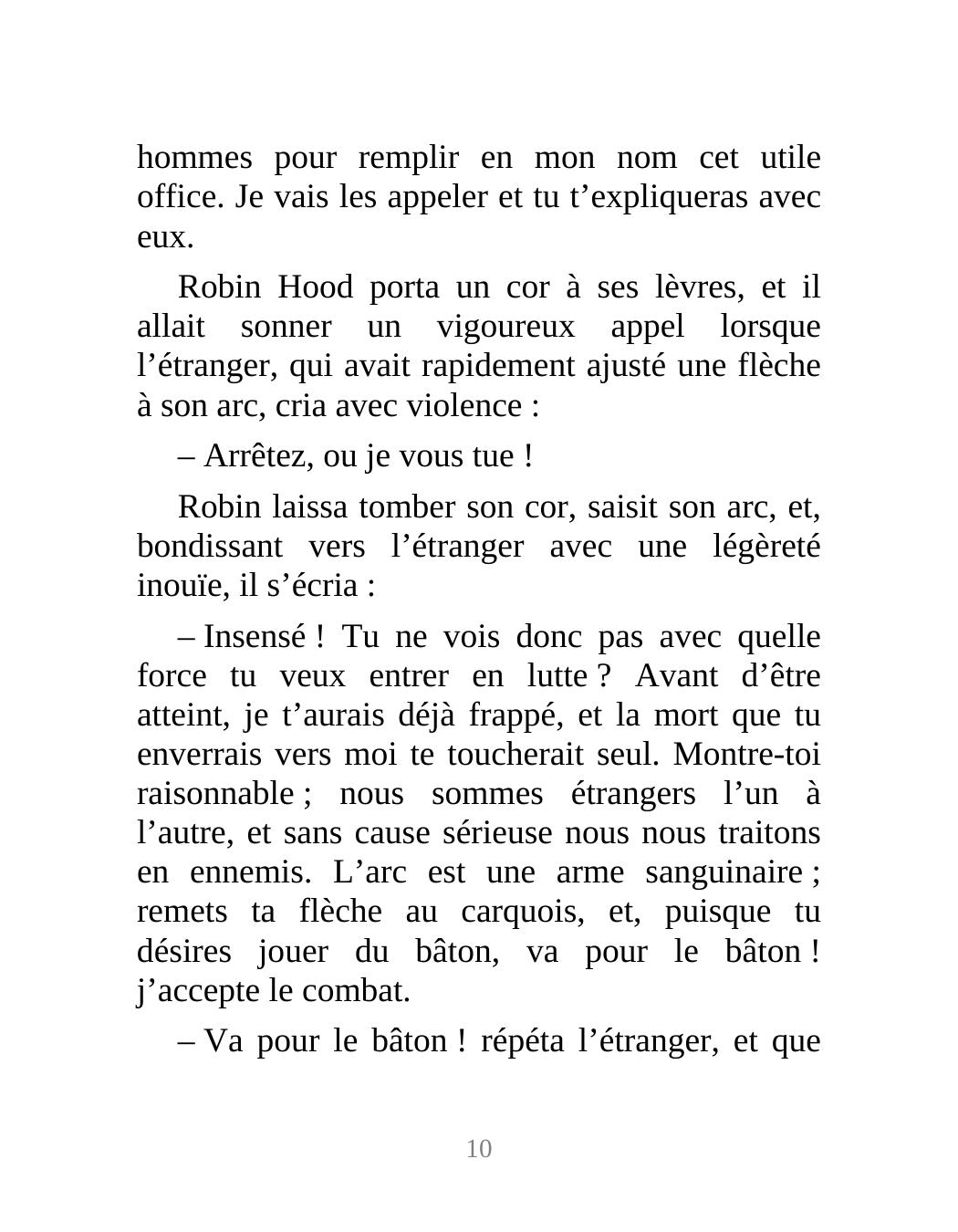 hommes pour remplir en mon nom cet utile office. Je vais les appeler et tu t’expliqueras avec eux.

Robin Hood porta un cor à ses lèvres, et il allait sonner un vigoureux appel lorsque l’étranger, qui avait rapidement ajusté une flèche à son arc, cria avec violence :

– Arrêtez, ou je vous tue !

Robin laissa tomber son cor, saisit son arc, et, bondissant vers l’étranger avec une légèreté inouïe, il s’écria :

– Insensé ! Tu ne vois donc pas avec quelle force tu veux entrer en lutte ? Avant d’être atteint, je t’aurais déjà frappé, et la mort que tu enverrais vers moi te toucherait seul. Montre-toi raisonnable ; nous sommes étrangers l’un à l’autre, et sans cause sérieuse nous nous traitons en ennemis. L’arc est une arme sanguinaire ; remets ta flèche au carquois, et, puisque tu désires jouer du bâton, va pour le bâton ! j’accepte le combat.

– Va pour le bâton ! répéta l’étranger, et que

10